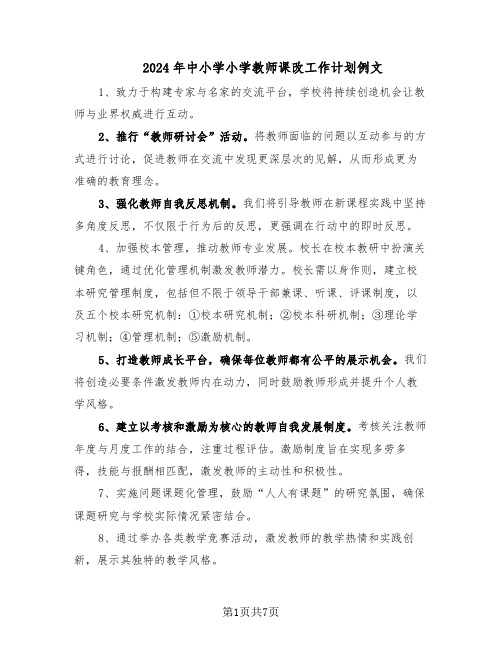 2024年中小学小学教师课改工作计划例文

1、致力于构建专家与名家的交流平台，学校将持续创造机会让教师与业界权威进行互动。

2、推行“教师研讨会”活动。将教师面临的问题以互动参与的方式进行讨论，促进教师在交流中发现更深层次的见解，从而形成更为准确的教育理念。

3、强化教师自我反思机制。我们将引导教师在新课程实践中坚持多角度反思，不仅限于行为后的反思，更强调在行动中的即时反思。

4、加强校本管理，推动教师专业发展。校长在校本教研中扮演关键角色，通过优化管理机制激发教师潜力。校长需以身作则，建立校本研究管理制度，包括但不限于领导干部兼课、听课、评课制度，以及五个校本研究机制：①校本研究机制；②校本科研机制；③理论学习机制；④管理机制；⑤激励机制。

5、打造教师成长平台，确保每位教师都有公平的展示机会。我们将创造必要条件激发教师内在动力，同时鼓励教师形成并提升个人教学风格。

6、建立以考核和激励为核心的教师自我发展制度。考核关注教师年度与月度工作的结合，注重过程评估。激励制度旨在实现多劳多得，技能与报酬相匹配，激发教师的主动性和积极性。

7、实施问题课题化管理，鼓励“人人有课题”的研究氛围，确保课题研究与学校实际情况紧密结合。

8、通过举办各类教学竞赛活动，激发教师的教学热情和实践创新，展示其独特的教学风格。

第1页共7页